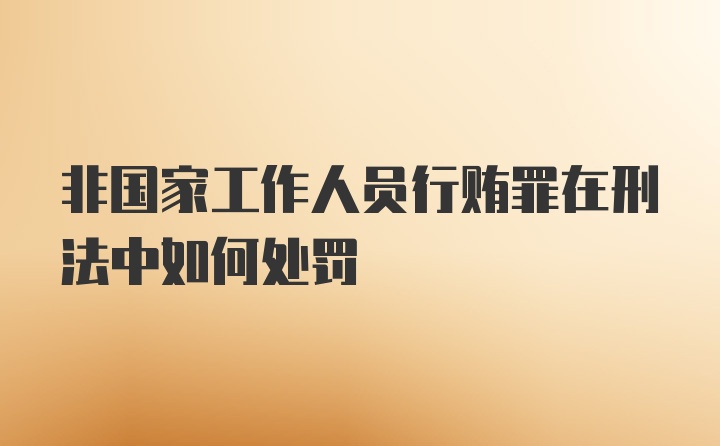 非国家工作人员行贿罪在刑法中如何处罚